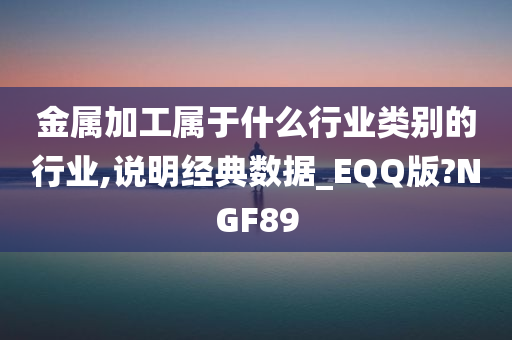 金属加工属于什么行业类别的行业,说明经典数据_EQQ版?NGF89